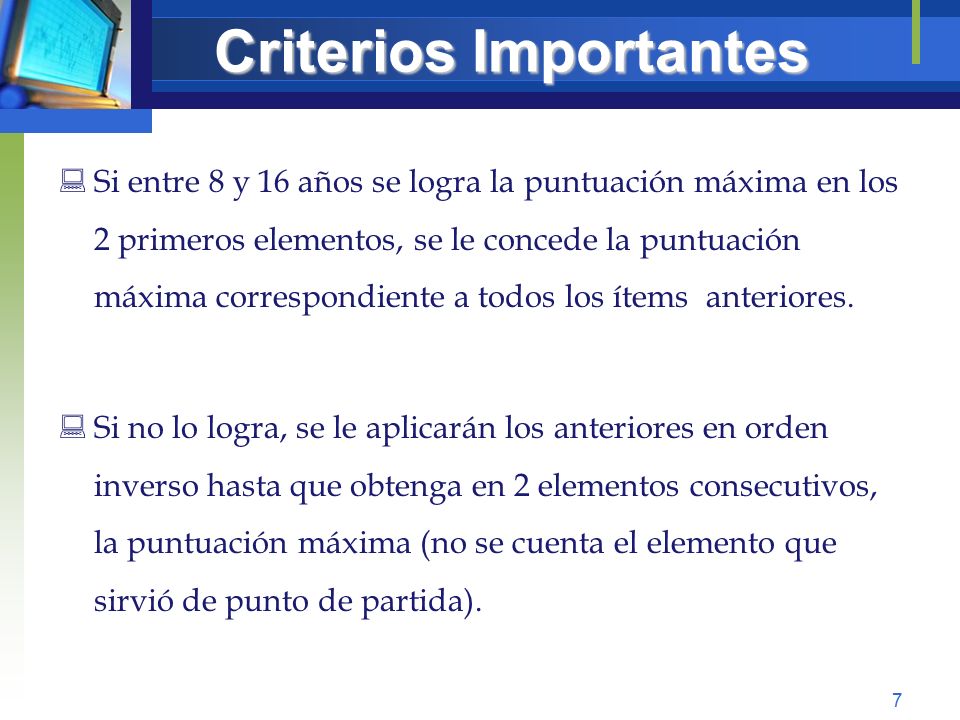 Criterios Importantes

Si entre 8 y 16 años se logra la puntuación máxima en los 2 primeros elementos, se le concede la puntuación máxima correspondiente a todos los ítems anteriores.

Si no lo logra, se le aplicarán los anteriores en orden inverso hasta que obtenga en 2 elementos consecutivos, la puntuación máxima (no se cuenta el elemento que sirvió de punto de partida).

7